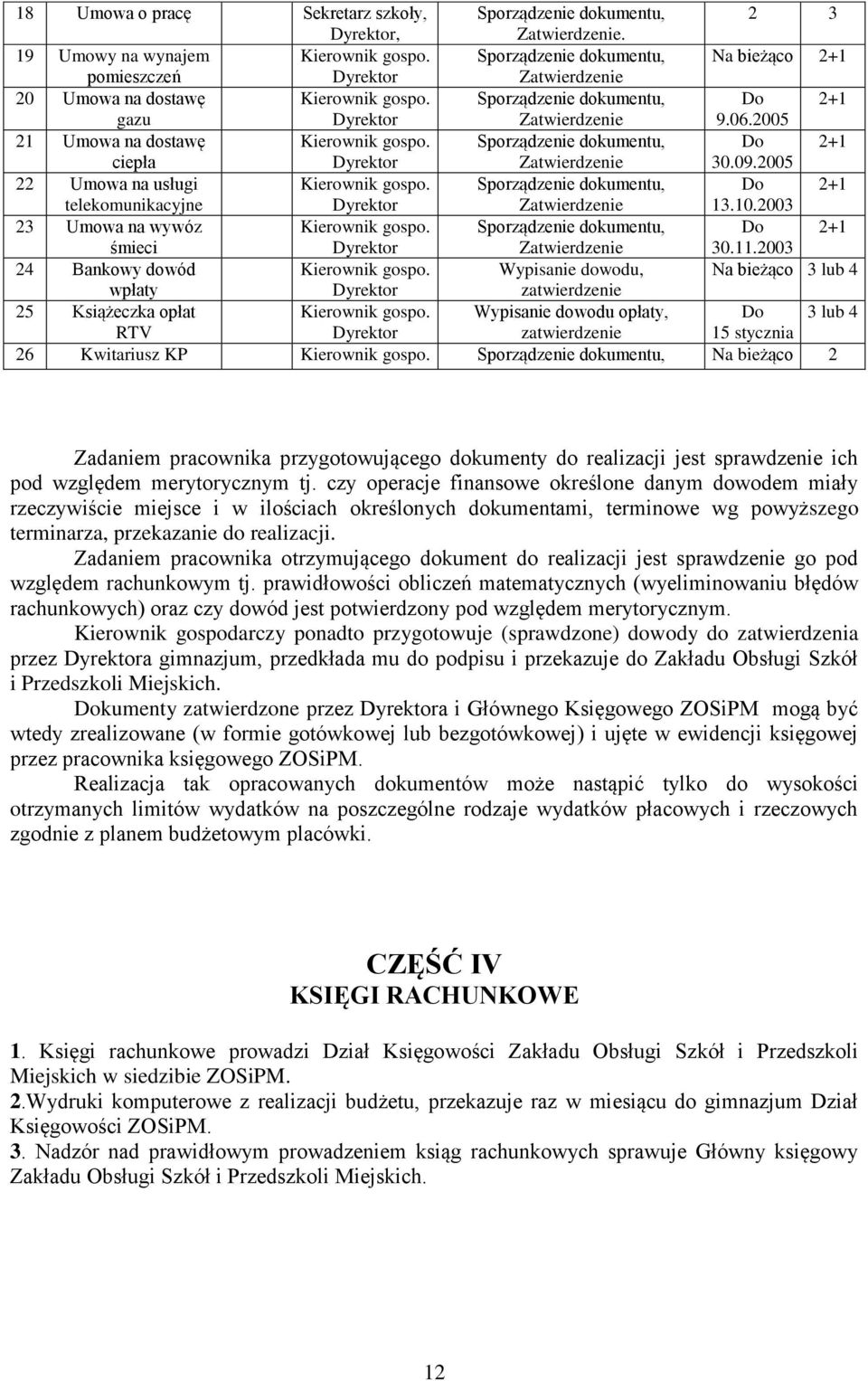 | 18 | Umowa o pracę | Sekretarz szkoły, Dyrektor, | Sporządzenie dokumentu, Zatwierdzenie. | 2 | 3 |
|---|---|---|---|---|---|
| 19 | Umowy na wynajem pomieszczeń | Kierownik gospo. Dyrektor | Sporządzenie dokumentu, Zatwierdzenie | Na bieżąco | 2+1 |
| 20 | Umowa na dostawę gazu | Kierownik gospo. Dyrektor | Sporządzenie dokumentu, Zatwierdzenie | Do 9.06.2005 | 2+1 |
| 21 | Umowa na dostawę ciepła | Kierownik gospo. Dyrektor | Sporządzenie dokumentu, Zatwierdzenie | Do 30.09.2005 | 2+1 |
| 22 | Umowa na usługi telekomunikacyjne | Kierownik gospo. Dyrektor | Sporządzenie dokumentu, Zatwierdzenie | Do 13.10.2003 | 2+1 |
| 23 | Umowa na wywóz śmieci | Kierownik gospo. Dyrektor | Sporządzenie dokumentu, Zatwierdzenie | Do 30.11.2003 | 2+1 |
| 24 | Bankowy dowód wpłaty | Kierownik gospo. Dyrektor | Wypisanie dowodu, zatwierdzenie | Na bieżąco | 3 lub 4 |
| 25 | Książeczka opłat RTV | Kierownik gospo. Dyrektor | Wypisanie dowodu opłaty, zatwierdzenie | Do 15 stycznia | 3 lub 4 |
| 26 | Kwitariusz KP | Kierownik gospo. | Sporządzenie dokumentu, | Na bieżąco | 2 |

Zadaniem pracownika przygotowującego dokumenty do realizacji jest sprawdzenie ich pod względem merytorycznym tj. czy operacje finansowe określone danym dowodem miały rzeczywiście miejsce i w ilościach określonych dokumentami, terminowe wg powyższego terminarza, przekazanie do realizacji.

Zadaniem pracownika otrzymującego dokument do realizacji jest sprawdzenie go pod względem rachunkowym tj. prawidłowości obliczeń matematycznych (wyeliminowaniu błędów rachunkowych) oraz czy dowód jest potwierdzony pod względem merytorycznym.

Kierownik gospodarczy ponadto przygotowuje (sprawdzone) dowody do zatwierdzenia przez Dyrektora gimnazjum, przedkłada mu do podpisu i przekazuje do Zakładu Obsługi Szkół i Przedszkoli Miejskich.

Dokumenty zatwierdzone przez Dyrektora i Głównego Księgowego ZOSiPM mogą być wtedy zrealizowane (w formie gotówkowej lub bezgotówkowej) i ujęte w ewidencji księgowej przez pracownika księgowego ZOSiPM.

Realizacja tak opracowanych dokumentów może nastąpić tylko do wysokości otrzymanych limitów wydatków na poszczególne rodzaje wydatków płacowych i rzeczowych zgodnie z planem budżetowym placówki.

CZĘŚĆ IV
KSIĘGI RACHUNKOWE

1. Księgi rachunkowe prowadzi Dział Księgowości Zakładu Obsługi Szkół i Przedszkoli Miejskich w siedzibie ZOSiPM.
2.Wydruki komputerowe z realizacji budżetu, przekazuje raz w miesiącu do gimnazjum Dział Księgowości ZOSiPM.
3. Nadzór nad prawidłowym prowadzeniem ksiąg rachunkowych sprawuje Główny księgowy Zakładu Obsługi Szkół i Przedszkoli Miejskich.

12